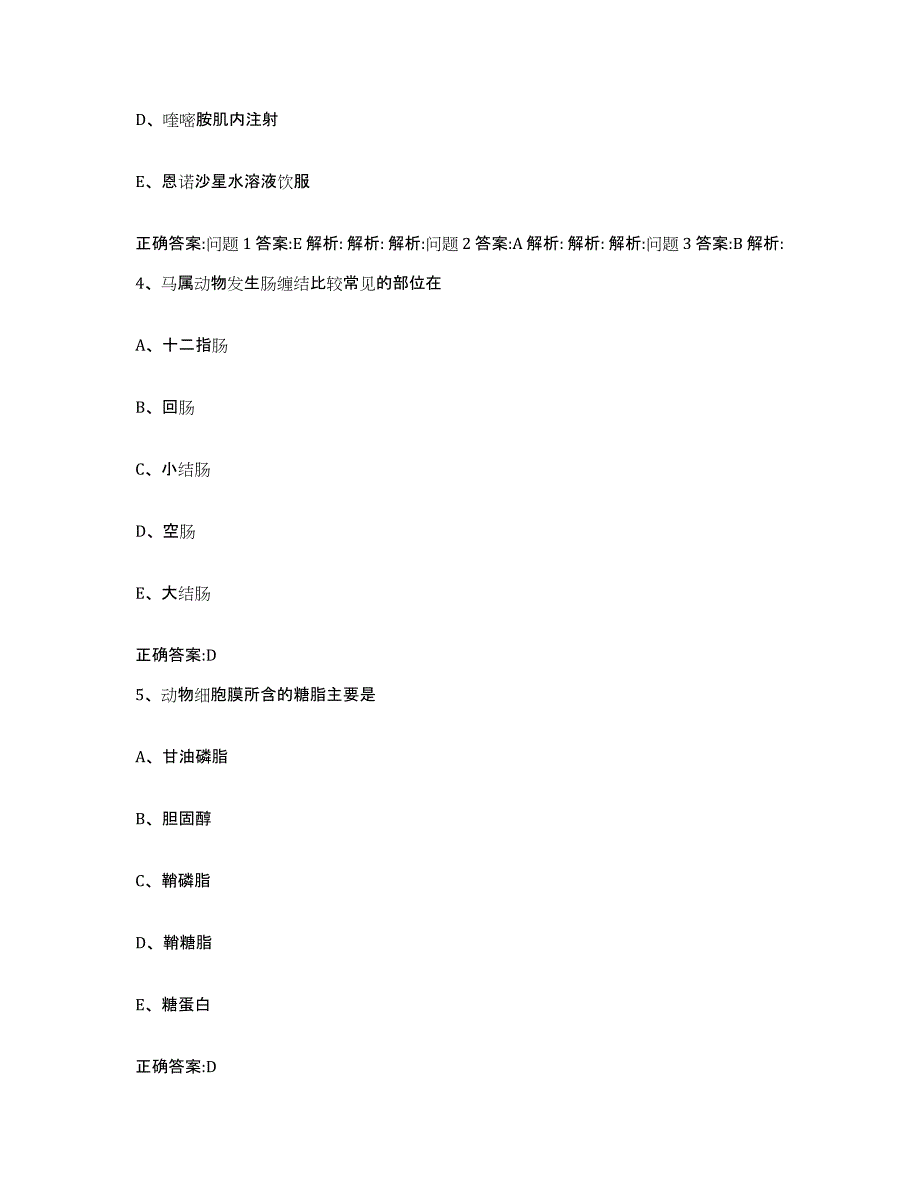 D、喹嘧胺肌内注射

E、恩诺沙星水溶液饮服

正确答案:问题 1 答案:E 解析: 解析: 解析:问题 2 答案:A 解析: 解析: 解析:问题 3 答案:B 解析:

4、马属动物发生肠缠结比较常见的部位在

A、十二指肠

B、回肠

C、小结肠

D、空肠

E、大结肠

正确答案:D

5、动物细胞膜所含的糖脂主要是

A、甘油磷脂

B、胆固醇

C、鞘磷脂

D、鞘糖脂

E、糖蛋白

正确答案:D